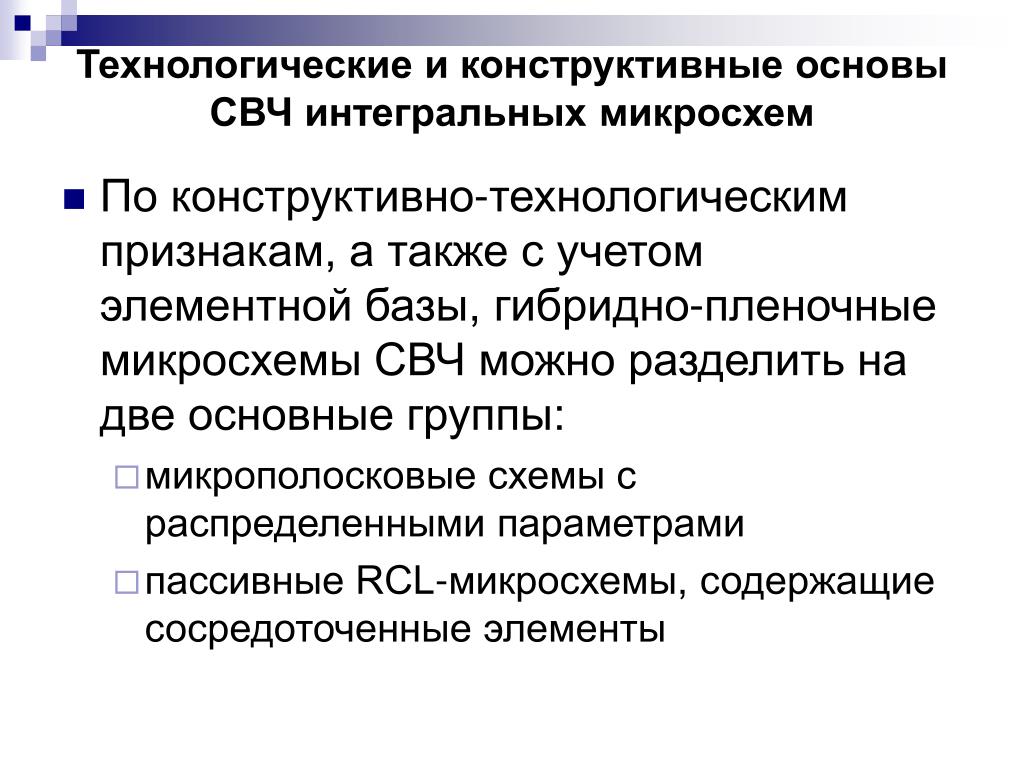 Технологические и конструктивные основы СВЧ интегральных микросхем

По конструктивно-технологическим признакам, а также с учетом элементной базы, гибридно-пленочные микросхемы СВЧ можно разделить на две основные группы:

микрополосковые схемы с распределенными параметрами

пассивные RCL-микросхемы, содержащие сосредоточенные элементы